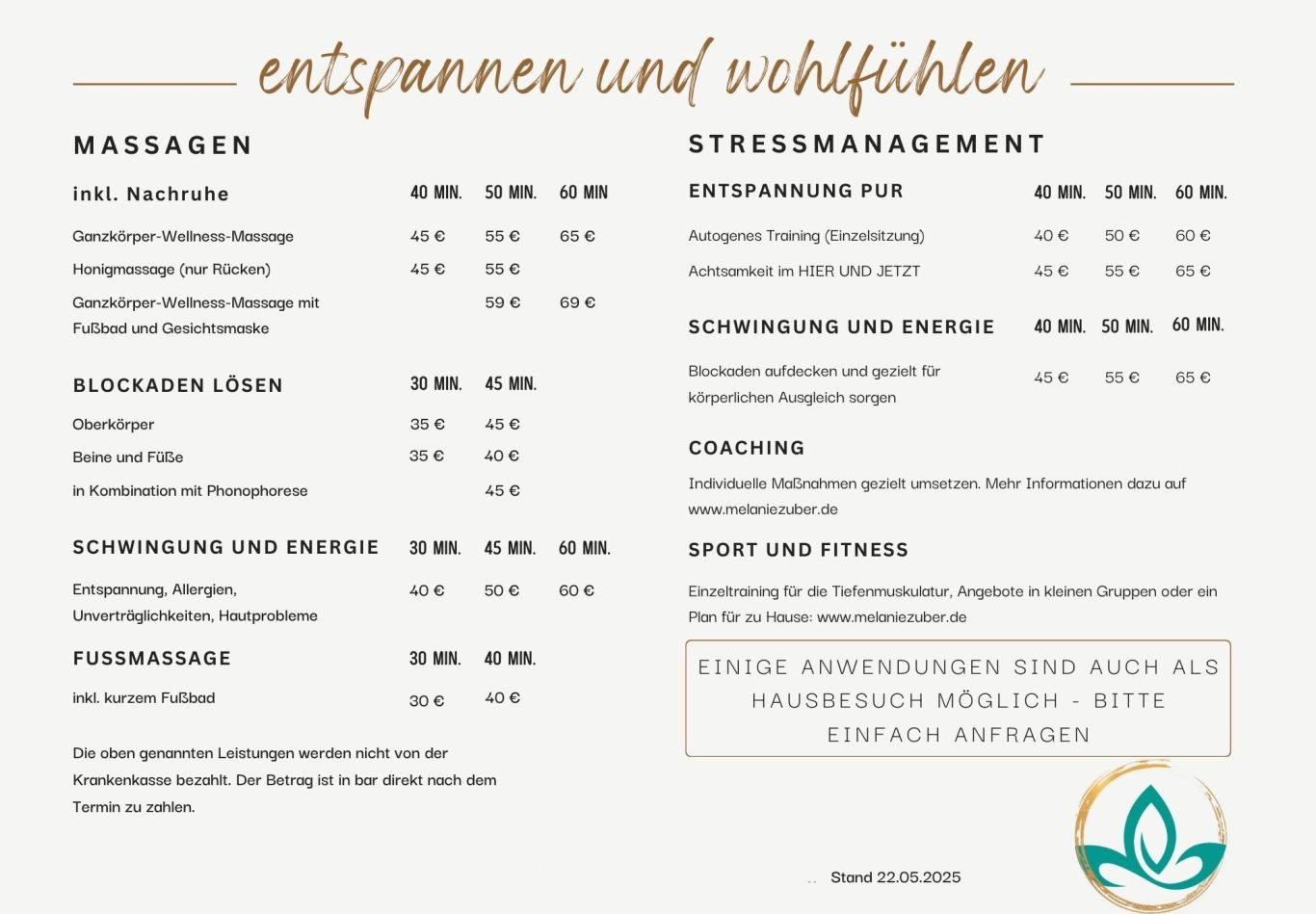 entspannen und wohlfühlen

MASSAGEN

| inkl. Nachruhe | 40 MIN. | 50 MIN. | 60 MIN |
|---|---|---|---|
| Ganzkörper-Wellness-Massage | 45 € | 55 € | 65 € |
| Honigmassage (nur Rücken) | 45 € | 55 € | |
| Ganzkörper-Wellness-Massage mit Fußbad und Gesichtsmaske | | 59 € | 69 € |

| BLOCKADEN LÖSEN | 30 MIN. | 45 MIN. |
|---|---|---|
| Oberkörper | 35 € | 45 € |
| Beine und Füße | 35 € | 40 € |
| in Kombination mit Phonophorese | | 45 € |

| SCHWINGUNG UND ENERGIE | 30 MIN. | 45 MIN. | 60 MIN. |
|---|---|---|---|
| Entspannung, Allergien, Unverträglichkeiten, Hautprobleme | 40 € | 50 € | 60 € |

| FUSSMASSAGE | 30 MIN. | 40 MIN. |
|---|---|---|
| inkl. kurzem Fußbad | 30 € | 40 € |

Die oben genannten Leistungen werden nicht von der Krankenkasse bezahlt. Der Betrag ist in bar direkt nach dem Termin zu zahlen.

STRESSMANAGEMENT

| ENTSPANNUNG PUR | 40 MIN. | 50 MIN. | 60 MIN. |
|---|---|---|---|
| Autogenes Training (Einzelsitzung) | 40 € | 50 € | 60 € |
| Achtsamkeit im HIER UND JETZT | 45 € | 55 € | 65 € |

| SCHWINGUNG UND ENERGIE | 40 MIN. | 50 MIN. | 60 MIN. |
|---|---|---|---|
| Blockaden aufdecken und gezielt für körperlichen Ausgleich sorgen | 45 € | 55 € | 65 € |

COACHING

Individuelle Maßnahmen gezielt umsetzen. Mehr Informationen dazu auf www.melaniezuber.de

SPORT UND FITNESS

Einzeltraining für die Tiefenmuskulatur, Angebote in kleinen Gruppen oder ein Plan für zu Hause: www.melaniezuber.de

EINIGE ANWENDUNGEN SIND AUCH ALS HAUSBESUCH MÖGLICH - BITTE EINFACH ANFRAGEN

Stand 22.05.2025